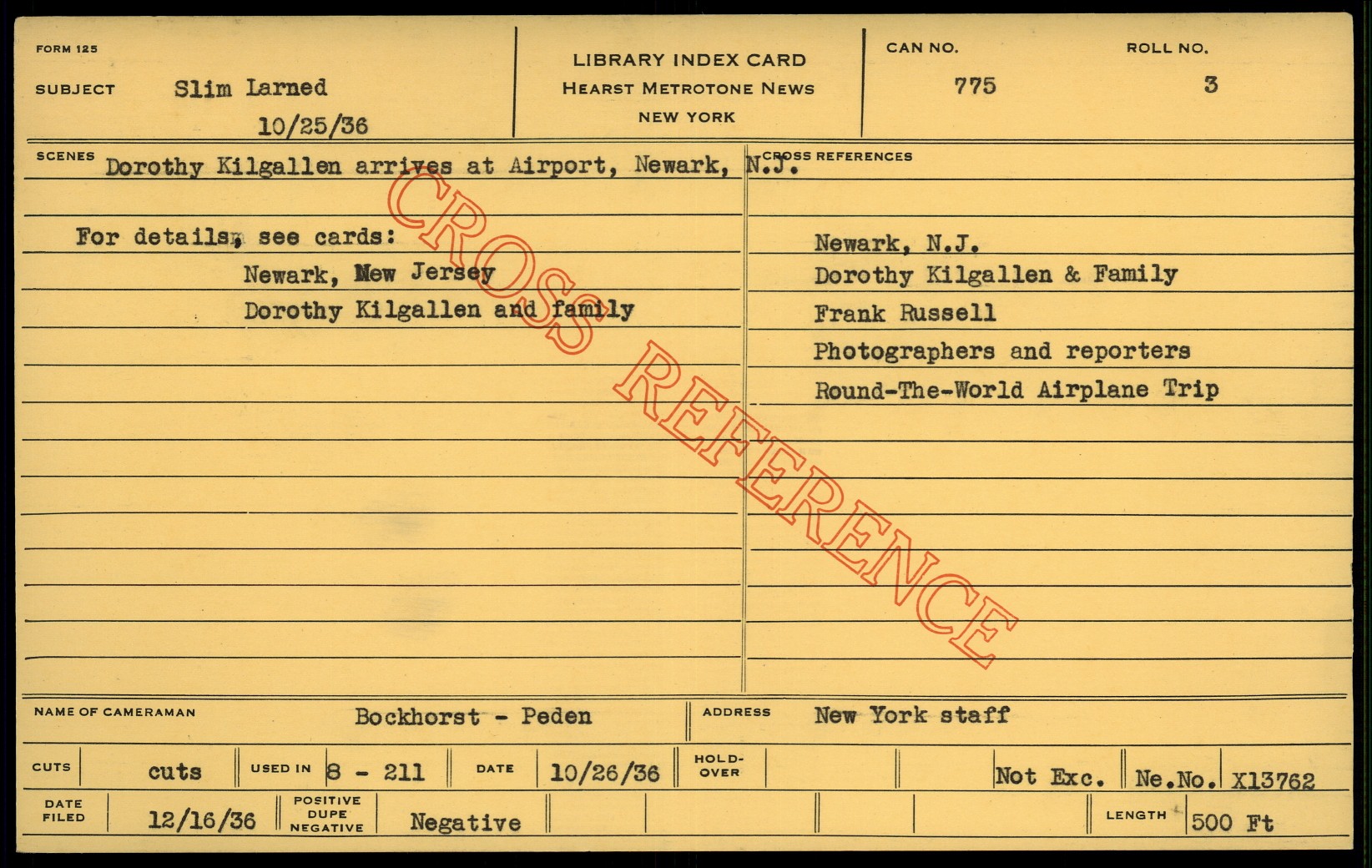 FORM 125

SUBJECT Slim Larned
10/25/36

LIBRARY INDEX CARD
HEARST METROTONE NEWS
NEW YORK

CAN NO. 775

ROLL NO. 3

SCENES Dorothy Kilgallen arrives at Airport, Newark, N.J.

For details, see cards:
Newark, New Jersey
Dorothy Kilgallen and family

CROSS REFERENCES

Newark, N.J.
Dorothy Kilgallen & Family
Frank Russell
Photographers and reporters
Round-The-World Airplane Trip

NAME OF CAMERAMAN Bockhorst - Peden

ADDRESS New York staff

CUTS cuts
USED IN 8 - 211
DATE 10/26/36
HOLD-OVER
Not Exc.
Ne.No. X13762

DATE FILED 12/16/36
POSITIVE DUPE NEGATIVE Negative
LENGTH 500 Ft

CROSS REFERENCE